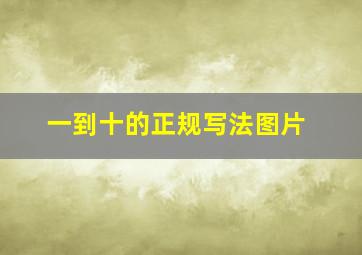 一到十的正规写法图片